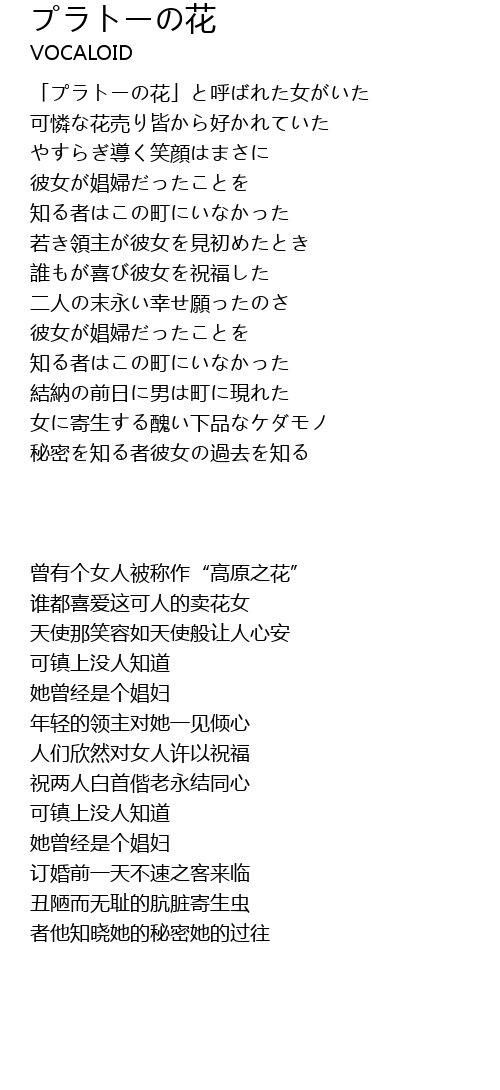 プラトーの花
VOCALOID

「プラトーの花」と呼ばれた女がいた
可憐な花売り皆から好かれていた
やすらぎ導く笑顔はまさに
彼女が娼婦だったことを
知る者はこの町にいなかった
若き領主が彼女を見初めたとき
誰もが喜び彼女を祝福した
二人の末永い幸せ願ったのさ
彼女が娼婦だったことを
知る者はこの町にいなかった
結納の前日に男は町に現れた
女に寄生する醜い下品なケダモノ
秘密を知る者彼女の過去を知る

曾有个女人被称作“高原之花”
谁都喜爱这可人的卖花女
天使那笑容如天使般让人心安
可镇上没人知道
她曾经是个娼妇
年轻的领主对她一见倾心
人们欣然对女人许以祝福
祝两人白首偕老永结同心
可镇上没人知道
她曾经是个娼妇
订婚前一天不速之客来临
丑陋而无耻的肮脏寄生虫
者他知晓她的秘密她的过往